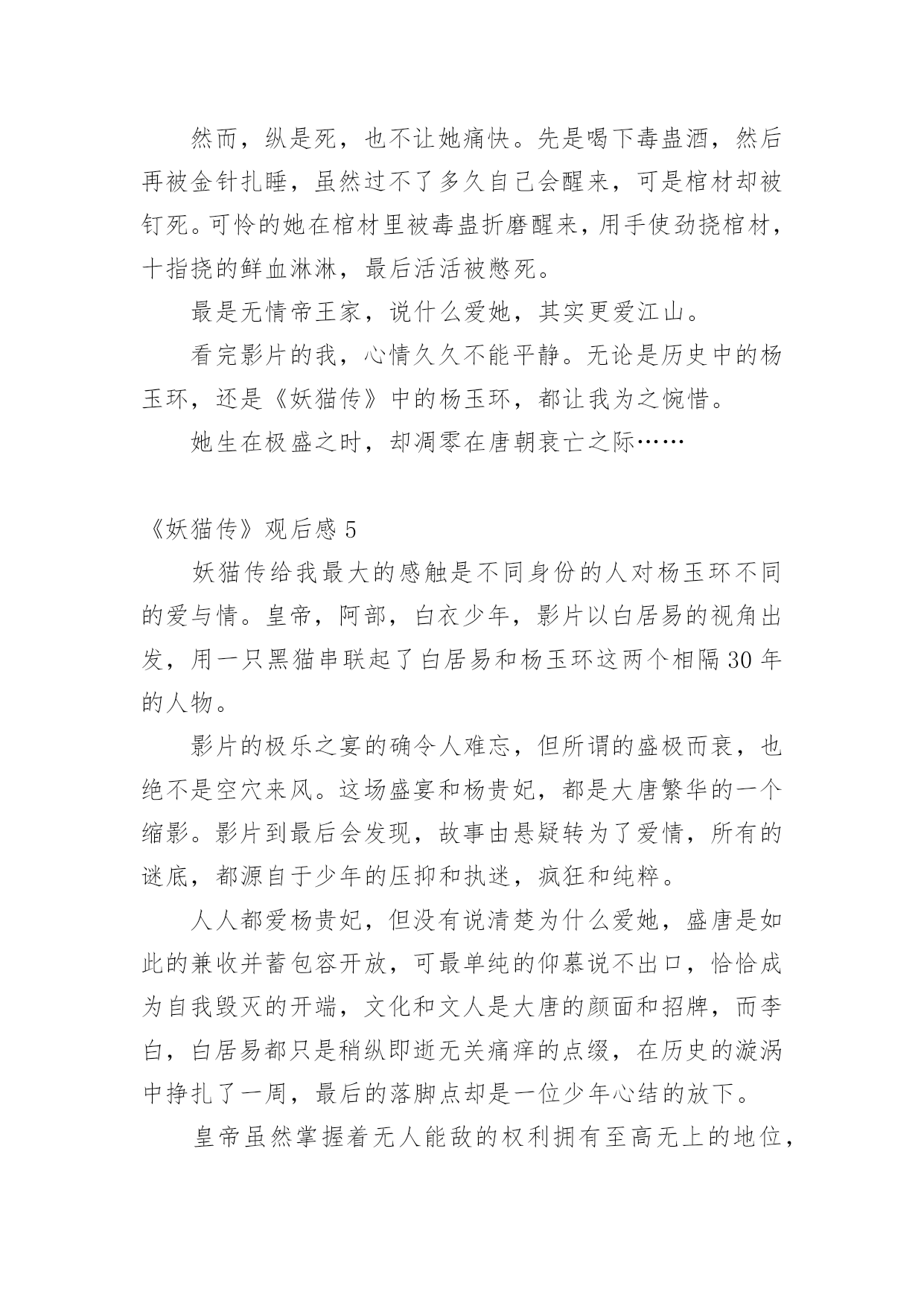 然而，纵是死，也不让她痛快。先是喝下毒蛊酒，然后再被金针扎睡，虽然过不了多久自己会醒来，可是棺材却被钉死。可怜的她在棺材里被毒蛊折磨醒来，用手使劲挠棺材，十指挠的鲜血淋淋，最后活活被憋死。

最是无情帝王家，说什么爱她，其实更爱江山。

看完影片的我，心情久久不能平静。无论是历史中的杨玉环，还是《妖猫传》中的杨玉环，都让我为之惋惜。

她生在极盛之时，却凋零在唐朝衰亡之际……

《妖猫传》观后感 5

妖猫传给我最大的感触是不同身份的人对杨玉环不同的爱与情。皇帝，阿部，白衣少年，影片以白居易的视角出发，用一只黑猫串联起了白居易和杨玉环这两个相隔 30 年的人物。

影片的极乐之宴的确令人难忘，但所谓的盛极而衰，也绝不是空穴来风。这场盛宴和杨贵妃，都是大唐繁华的一个缩影。影片到最后会发现，故事由悬疑转为了爱情，所有的谜底，都源自于少年的压抑和执迷，疯狂和纯粹。

人人都爱杨贵妃，但没有说清楚为什么爱她，盛唐是如此的兼收并蓄包容开放，可最单纯的仰慕说不出口，恰恰成为自我毁灭的开端，文化和文人是大唐的颜面和招牌，而李白，白居易都只是稍纵即逝无关痛痒的点缀，在历史的漩涡中挣扎了一周，最后的落脚点却是一位少年心结的放下。

皇帝虽然掌握着无人能敌的权利拥有至高无上的地位，